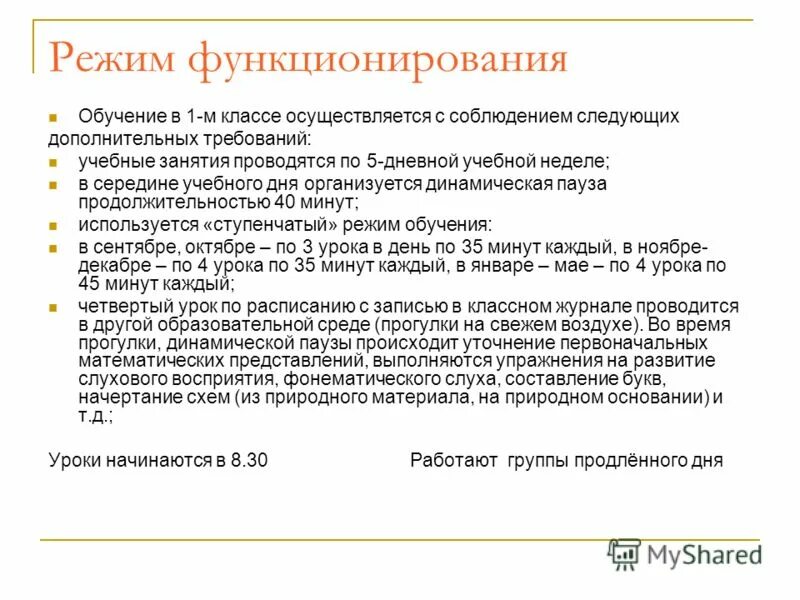 Режим функционирования

Обучение в 1-м классе осуществляется с соблюдением следующих дополнительных требований:

учебные занятия проводятся по 5-дневной учебной неделе;

в середине учебного дня организуется динамическая пауза продолжительностью 40 минут;

используется «ступенчатый» режим обучения:

в сентябре, октябре – по 3 урока в день по 35 минут каждый, в ноябре-декабре – по 4 урока по 35 минут каждый, в январе – мае – по 4 урока по 45 минут каждый;

четвертый урок по расписанию с записью в классном журнале проводится в другой образовательной среде (прогулки на свежем воздухе). Во время прогулки, динамической паузы происходит уточнение первоначальных математических представлений, выполняются упражнения на развитие слухового восприятия, фонематического слуха, составление букв, начертание схем (из природного материала, на природном основании) и т.д.;

Уроки начинаются в 8.30

Работают группы продлённого дня

MyShared